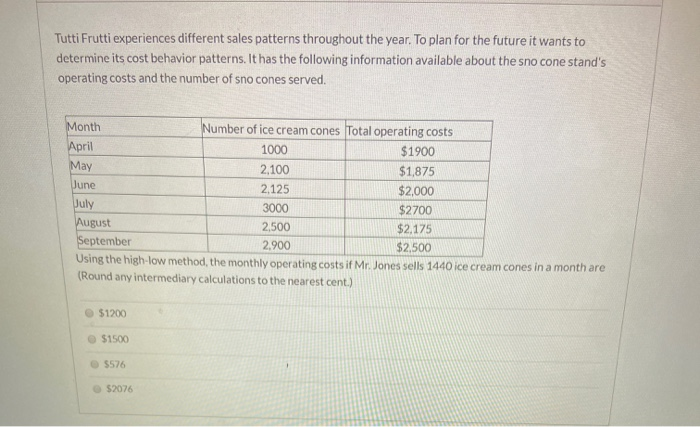 Tutti Frutti experiences different sales patterns throughout the year. To plan for the future it wants to determine its cost behavior patterns. It has the following information available about the sno cone stand's operating costs and the number of sno cones served.

| Month | Number of ice cream cones | Total operating costs |
|---|---|---|
| April | 1000 | \$1900 |
| May | 2,100 | \$1,875 |
| June | 2,125 | \$2,000 |
| July | 3000 | \$2700 |
| August | 2,500 | \$2,175 |
| September | 2,900 | \$2,500 |

Using the high-low method, the monthly operating costs if Mr. Jones sells 1440 ice cream cones in a month are (Round any intermediary calculations to the nearest cent.)

\$1200

\$1500

\$576

\$2076